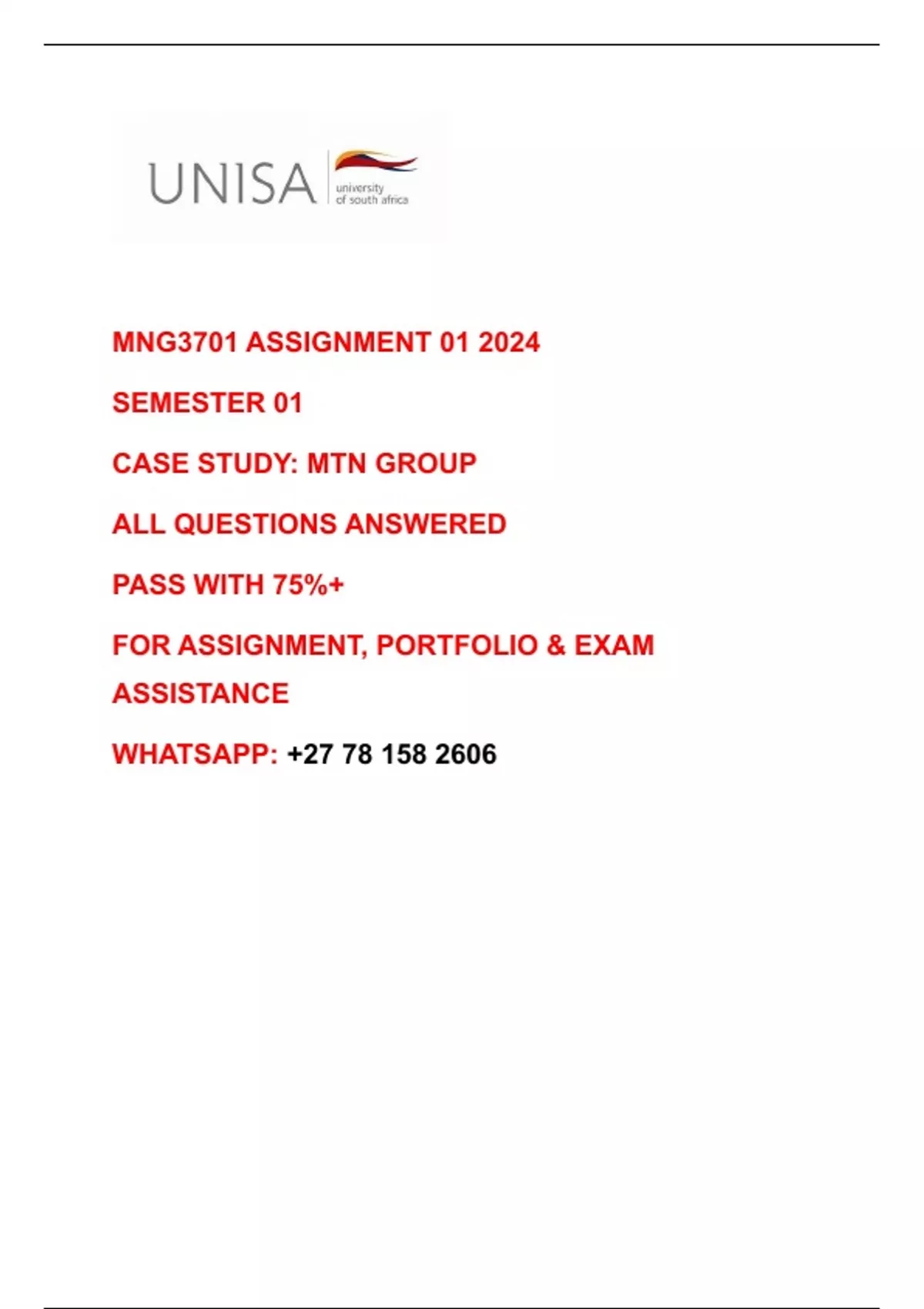 UNISA university of south africa

MNG3701 ASSIGNMENT 01 2024

SEMESTER 01

CASE STUDY: MTN GROUP

ALL QUESTIONS ANSWERED

PASS WITH 75%+

FOR ASSIGNMENT, PORTFOLIO & EXAM ASSISTANCE

WHATSAPP: +27 78 158 2606